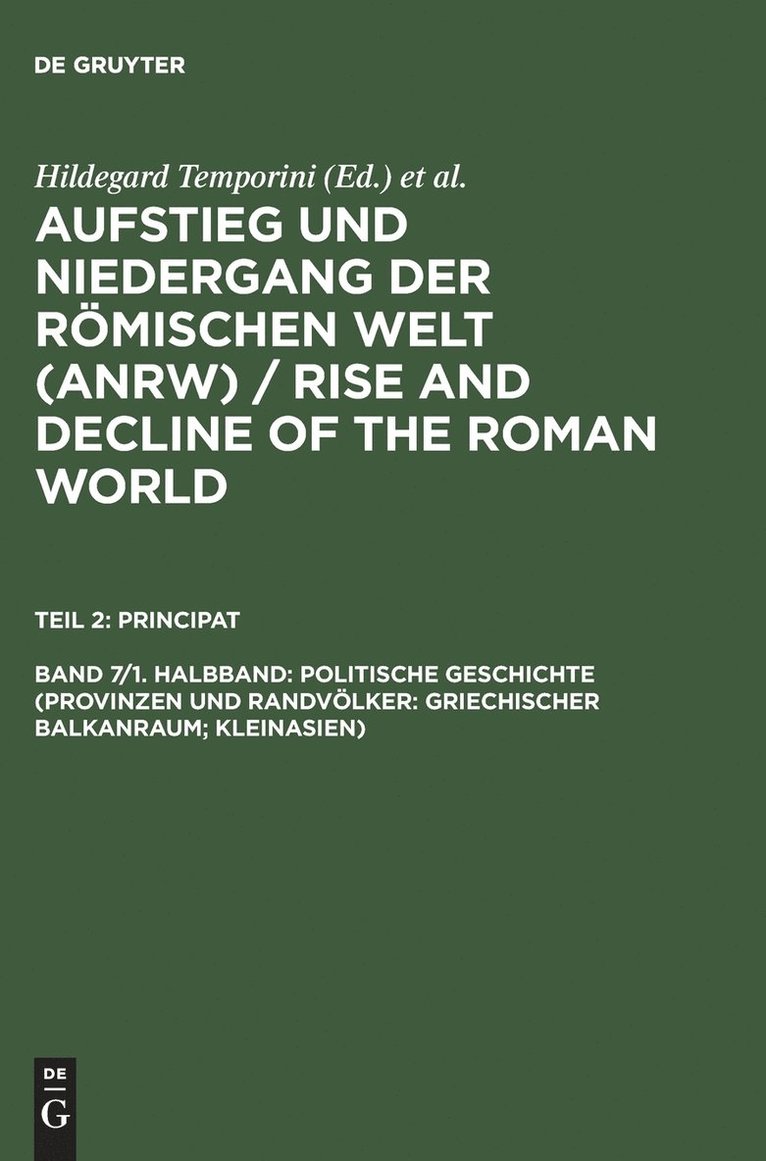 DE GRUYTER

Hildegard Temporini (Ed.) et al.

AUFSTIEG UND NIEDERGANG DER RÖMISCHEN WELT (ANRW) / RISE AND DECLINE OF THE ROMAN WORLD

TEIL 2: PRINCIPAT

BAND 7/1. HALBBAND: POLITISCHE GESCHICHTE (PROVINZEN UND RANDVÖLKER: GRIECHISCHER BALKANRAUM; KLEINASIEN)

DE
G